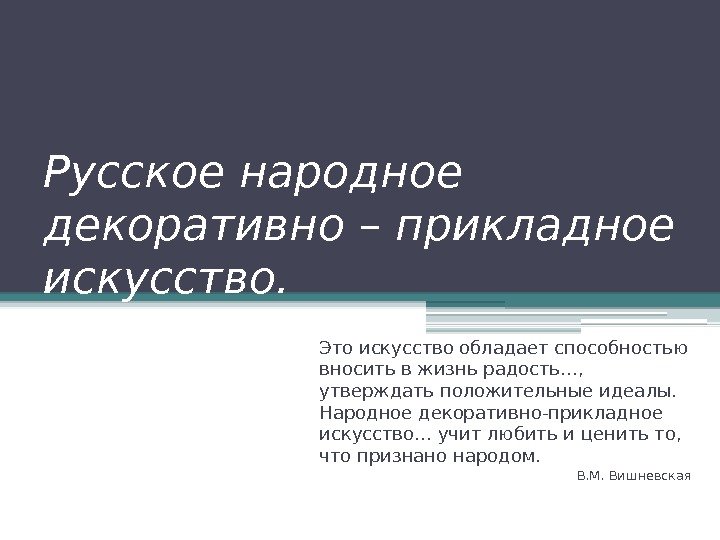 Русское народное декоративно – прикладное искусство.

Это искусство обладает способностью вносить в жизнь радость…, утверждать положительные идеалы. Народное декоративно-прикладное искусство… учит любить и ценить то, что признано народом.

В.М. Вишневская